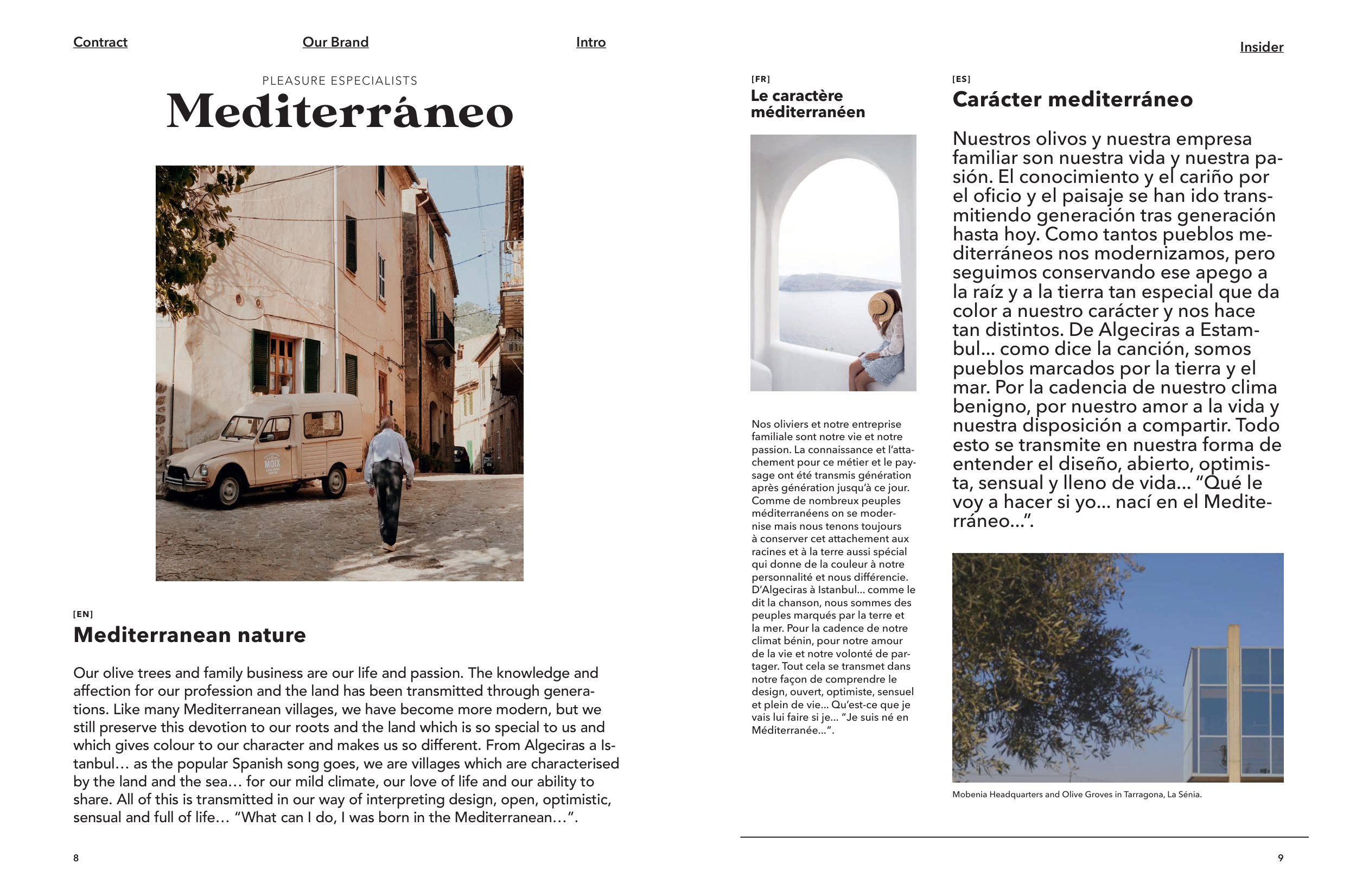 Contract Our Brand Intro

Insider

PLEASURE ESPECIALISTS
Mediterráneo

MOIX

[EN]
Mediterranean nature

Our olive trees and family business are our life and passion. The knowledge and affection for our profession and the land has been transmitted through generations. Like many Mediterranean villages, we have become more modern, but we still preserve this devotion to our roots and the land which is so special to us and which gives colour to our character and makes us so different. From Algeciras a Istanbul… as the popular Spanish song goes, we are villages which are characterised by the land and the sea… for our mild climate, our love of life and our ability to share. All of this is transmitted in our way of interpreting design, open, optimistic, sensual and full of life… “What can I do, I was born in the Mediterranean…”.

8

[FR]
Le caractère méditerranéen

Nos oliviers et notre entreprise familiale sont notre vie et notre passion. La connaissance et l’attachement pour ce métier et le paysage ont été transmis génération après génération jusqu’à ce jour. Comme de nombreux peuples méditerranéens on se modernise mais nous tenons toujours à conserver cet attachement aux racines et à la terre aussi spécial qui donne de la couleur à notre personnalité et nous différencie. D’Algeciras à Istanbul… comme le dit la chanson, nous sommes des peuples marqués par la terre et la mer. Pour la cadence de notre climat bénin, pour notre amour de la vie et notre volonté de partager. Tout cela se transmet dans notre façon de comprendre le design, ouvert, optimiste, sensuel et plein de vie… Qu’est-ce que je vais lui faire si je… “Je suis né en Méditerranée…”.

[ES]
Carácter mediterráneo

Nuestros olivos y nuestra empresa familiar son nuestra vida y nuestra pasión. El conocimiento y el cariño por el oficio y el paisaje se han ido transmitiendo generación tras generación hasta hoy. Como tantos pueblos mediterráneos nos modernizamos, pero seguimos conservando ese apego a la raíz y a la tierra tan especial que da color a nuestro carácter y nos hace tan distintos. De Algeciras a Estambul… como dice la canción, somos pueblos marcados por la tierra y el mar. Por la cadencia de nuestro clima benigno, por nuestro amor a la vida y nuestra disposición a compartir. Todo esto se transmite en nuestra forma de entender el diseño, abierto, optimista, sensual y lleno de vida… “Qué le voy a hacer si yo… nací en el Mediterráneo…”.

Mobenia Headquarters and Olive Groves in Tarragona, La Sénia.

9